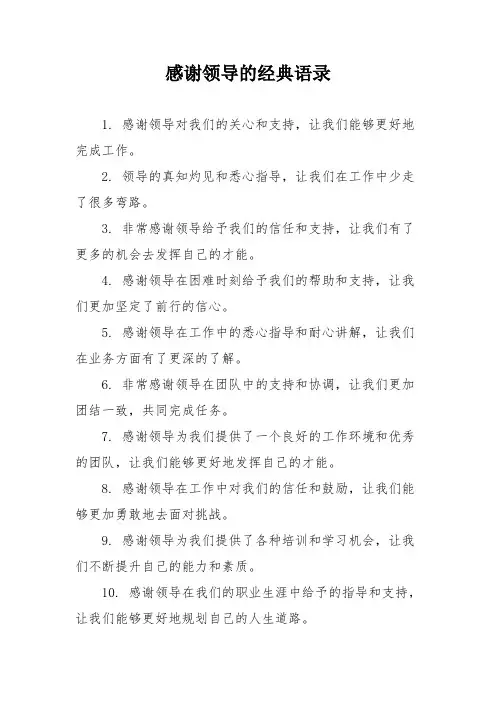 感谢领导的经典语录

1. 感谢领导对我们的关心和支持，让我们能够更好地完成工作。

2. 领导的真知灼见和悉心指导，让我们在工作中少走了很多弯路。

3. 非常感谢领导给予我们的信任和支持，让我们有了更多的机会去发挥自己的才能。

4. 感谢领导在困难时刻给予我们的帮助和支持，让我们更加坚定了前行的信心。

5. 感谢领导在工作中的悉心指导和耐心讲解，让我们在业务方面有了更深的了解。

6. 非常感谢领导在团队中的支持和协调，让我们更加团结一致，共同完成任务。

7. 感谢领导为我们提供了一个良好的工作环境和优秀的团队，让我们能够更好地发挥自己的才能。

8. 感谢领导在工作中对我们的信任和鼓励，让我们能够更加勇敢地去面对挑战。

9. 感谢领导为我们提供了各种培训和学习机会，让我们不断提升自己的能力和素质。

10. 感谢领导在我们的职业生涯中给予的指导和支持，让我们能够更好地规划自己的人生道路。